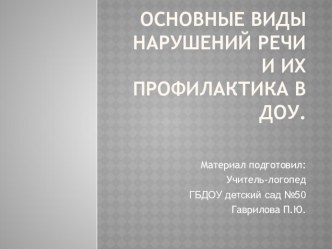 ОСНОВНЫЕ ВИДЫ НАРУШЕНИЙ РЕЧИ И ИХ ПРОФИЛАКТИКА В ДОУ.

Материал подготовил:
Учитель-логопед
ГБДОУ детский сад №50
Гаврилова П.Ю.